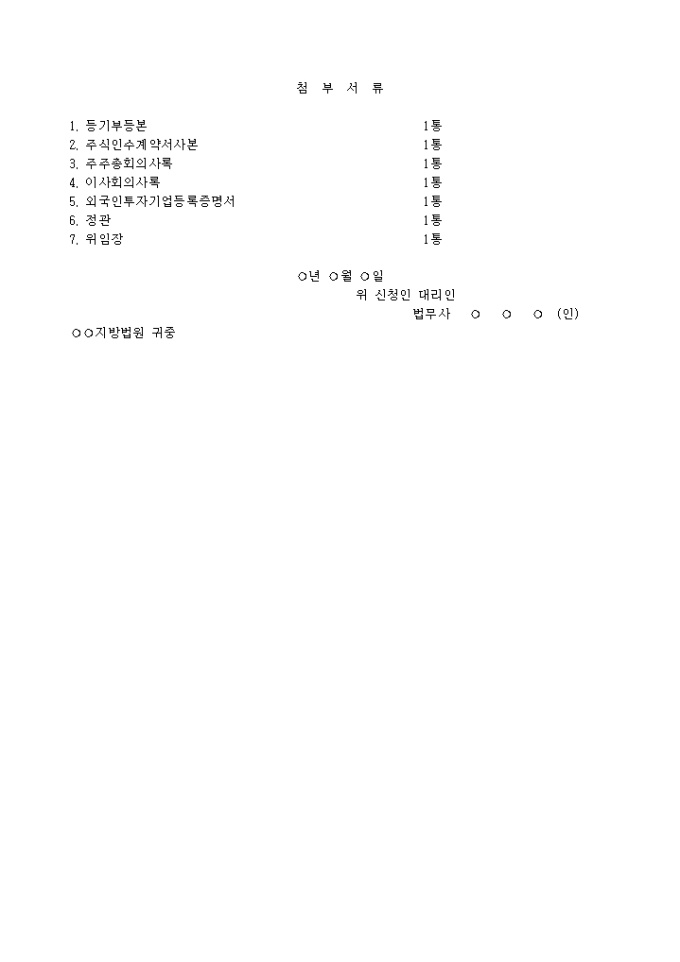 첨 부 서 류

1. 등기부등본 1통
2. 주식인수계약서사본 1통
3. 주주총회의사록 1통
4. 이사회의사록 1통
5. 외국인투자기업등록증명서 1통
6. 정관 1통
7. 위임장 1통

○년 ○월 ○일
위 신청인 대리인
법무사 ○ ○ ○ (인)
○○지방법원 귀중